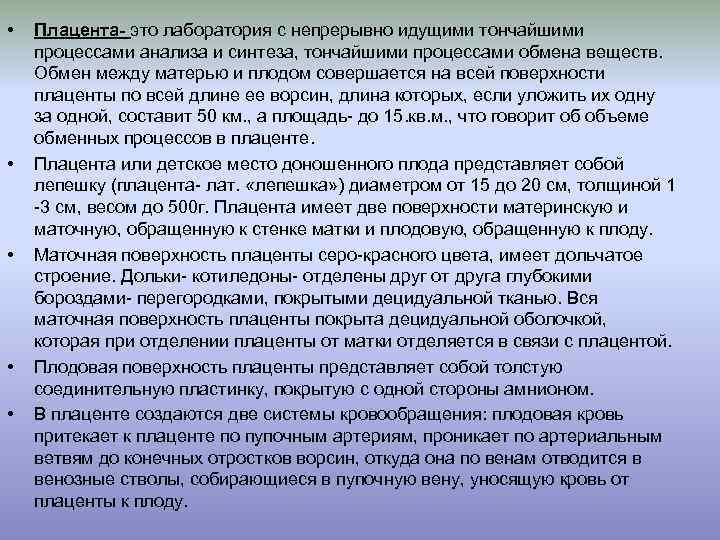 • Плацента- это лаборатория с непрерывно идущими тончайшими процессами анализа и синтеза, тончайшими процессами обмена веществ. Обмен между матерью и плодом совершается на всей поверхности плаценты по всей длине ее ворсин, длина которых, если уложить их одну за одной, составит 50 км., а площадь- до 15.кв.м., что говорит об объеме обменных процессов в плаценте.

• Плацента или детское место доношенного плода представляет собой лепешку (плацента- лат. «лепешка») диаметром от 15 до 20 см, толщиной 1 -3 см, весом до 500г. Плацента имеет две поверхности материнскую и маточную, обращенную к стенке матки и плодовую, обращенную к плоду.

• Маточная поверхность плаценты серо-красного цвета, имеет дольчатое строение. Дольки- котиледоны- отделены друг от друга глубокими бороздами- перегородками, покрытыми децидуальной тканью. Вся маточная поверхность плаценты покрыта децидуальной оболочкой, которая при отделении плаценты от матки отделяется в связи с плацентой.

• Плодовая поверхность плаценты представляет собой толстую соединительную пластинку, покрытую с одной стороны амнионом.

• В плаценте создаются две системы кровообращения: плодовая кровь притекает к плаценте по пупочным артериям, проникает по артериальным ветвям до конечных отростков ворсин, откуда она по венам отводится в венозные стволы, собирающиеся в пупочную вену, уносящую кровь от плаценты к плоду.